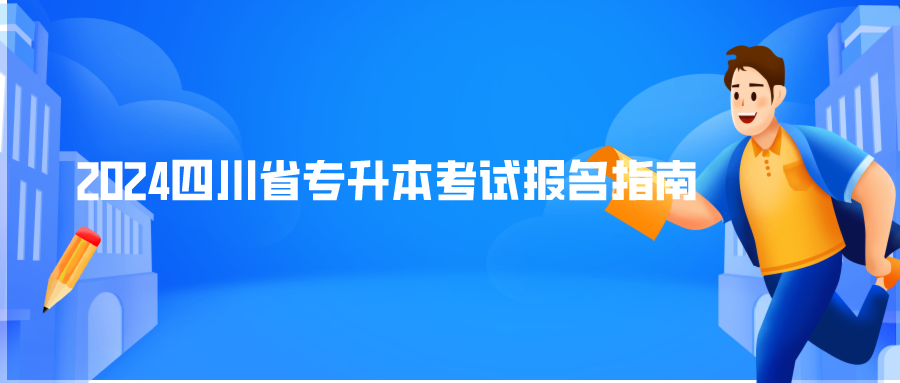 2024四川省专升本考试报名指南